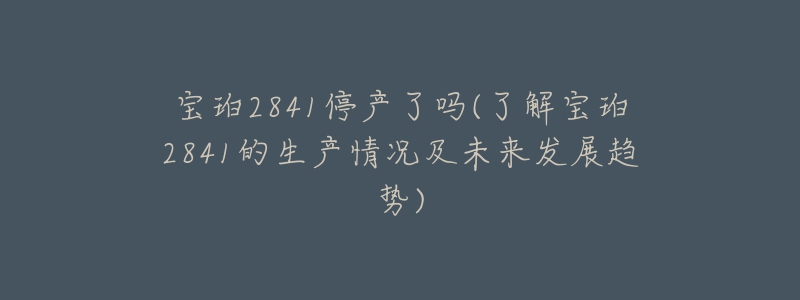 宝珀2841停产了吗(了解宝珀2841的生产情况及未来发展趋势)